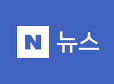 N 뉴스